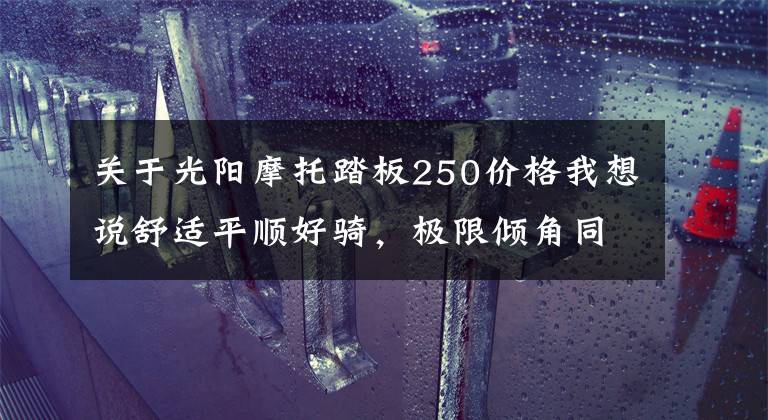 关于光阳摩托踏板250价格我想说舒适平顺好骑，极限倾角同